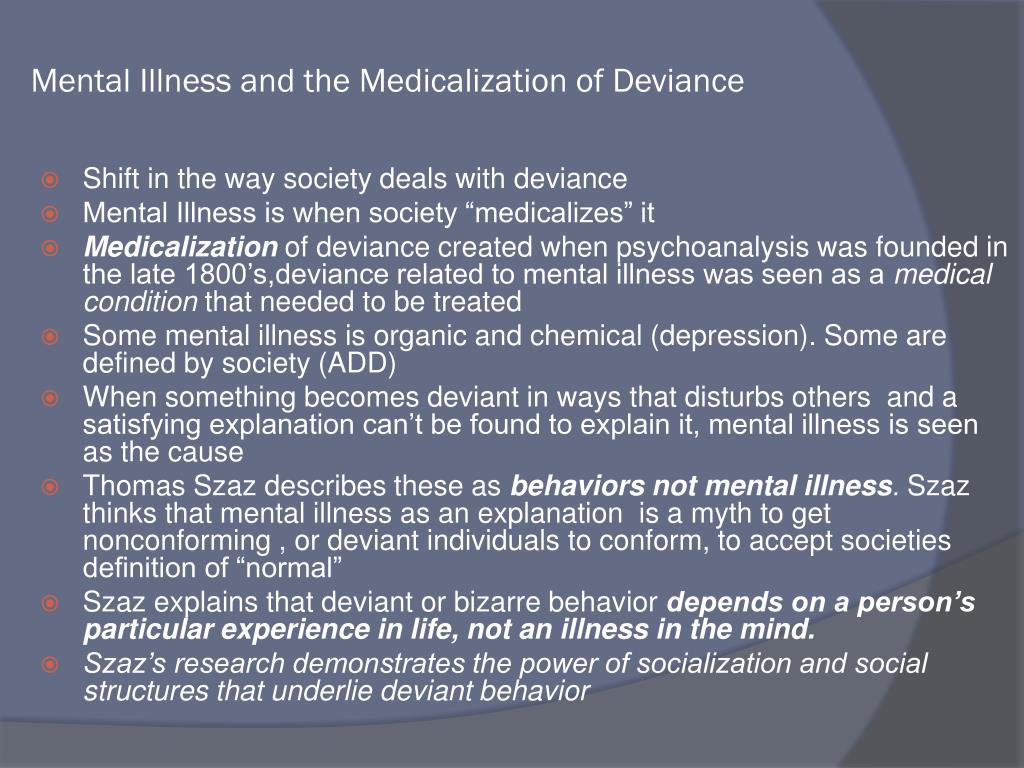 Mental Illness and the Medicalization of Deviance

Shift in the way society deals with deviance
Mental Illness is when society “medicalizes” it
Medicalization of deviance created when psychoanalysis was founded in the late 1800’s,deviance related to mental illness was seen as a medical condition that needed to be treated
Some mental illness is organic and chemical (depression). Some are defined by society (ADD)
When something becomes deviant in ways that disturbs others and a satisfying explanation can’t be found to explain it, mental illness is seen as the cause
Thomas Szaz describes these as behaviors not mental illness. Szaz thinks that mental illness as an explanation is a myth to get nonconforming , or deviant individuals to conform, to accept societies definition of “normal”
Szaz explains that deviant or bizarre behavior depends on a person’s particular experience in life, not an illness in the mind.
Szaz’s research demonstrates the power of socialization and social structures that underlie deviant behavior